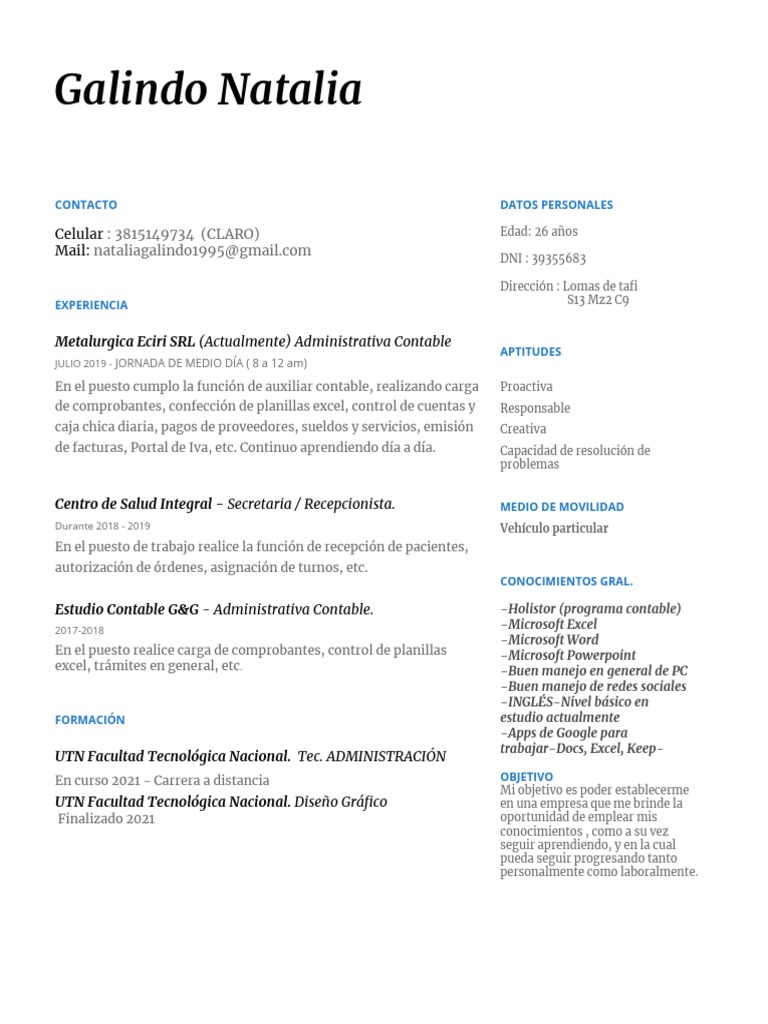 Galindo Natalia

CONTACTO

Celular : 3815149734 (CLARO)
Mail: nataliagalindo1995@gmail.com

EXPERIENCIA

Metalurgica Eciri SRL (Actualmente) Administrativa Contable
JULIO 2019 - JORNADA DE MEDIO DÍA ( 8 a 12 am)
En el puesto cumplo la función de auxiliar contable, realizando carga de comprobantes, confección de planillas excel, control de cuentas y caja chica diaria, pagos de proveedores, sueldos y servicios, emisión de facturas, Portal de Iva, etc. Continuo aprendiendo día a día.

Centro de Salud Integral - Secretaria / Recepcionista.
Durante 2018 - 2019
En el puesto de trabajo realice la función de recepción de pacientes, autorización de órdenes, asignación de turnos, etc.

Estudio Contable G&G - Administrativa Contable.
2017-2018
En el puesto realice carga de comprobantes, control de planillas excel, trámites en general, etc.

FORMACIÓN

UTN Facultad Tecnológica Nacional. Tec. ADMINISTRACIÓN
En curso 2021 - Carrera a distancia
UTN Facultad Tecnológica Nacional. Diseño Gráfico
Finalizado 2021

DATOS PERSONALES

Edad: 26 años

DNI : 39355683

Dirección : Lomas de tafi
S13 Mz2 C9

APTITUDES

Proactiva

Responsable

Creativa

Capacidad de resolución de problemas

MEDIO DE MOVILIDAD

Vehículo particular

CONOCIMIENTOS GRAL.

-Holistor (programa contable)
-Microsoft Excel
-Microsoft Word
-Microsoft Powerpoint
-Buen manejo en general de PC
-Buen manejo de redes sociales
-INGLÉS-Nivel básico en estudio actualmente
-Apps de Google para trabajar-Docs, Excel, Keep-

OBJETIVO
Mi objetivo es poder establecerme en una empresa que me brinde la oportunidad de emplear mis conocimientos , como a su vez seguir aprendiendo, y en la cual pueda seguir progresando tanto personalmente como laboralmente.